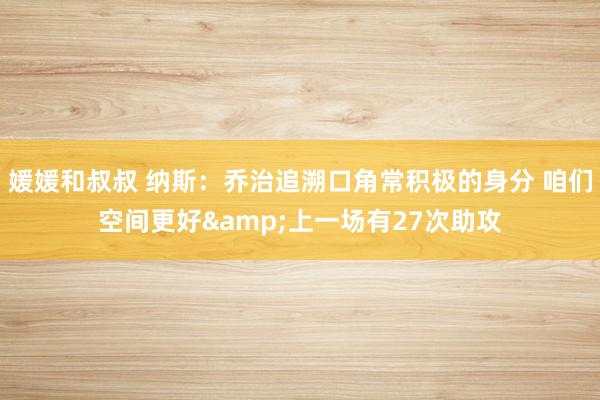 媛媛和叔叔 纳斯：乔治追溯口角常积极的身分 咱们空间更好&amp;上一场有27次助攻